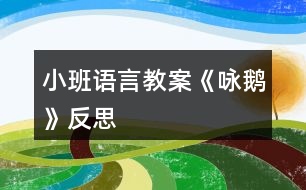 小班语言教案《咏鹅》反思